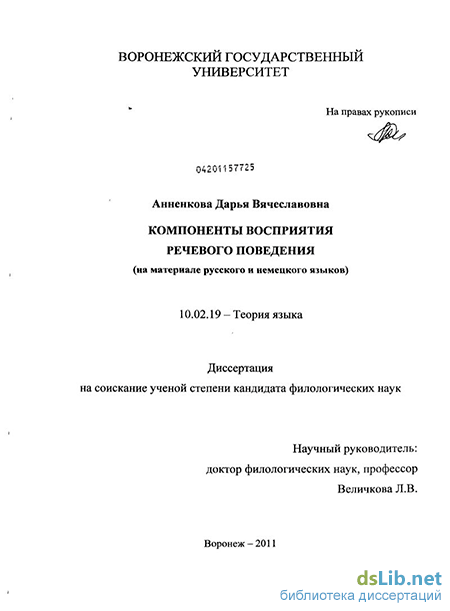 ВОРОНЕЖСКИЙ ГОСУДАРСТВЕННЫЙ УНИВЕРСИТЕТ

На правах рукописи

04201157725

Анненкова Дарья Вячеславовна

КОМПОНЕНТЫ ВОСПРИЯТИЯ РЕЧЕВОГО ПОВЕДЕНИЯ
(на материале русского и немецкого языков)

10.02.19 – Теория языка

Диссертация
на соискание ученой степени кандидата филологических наук

Научный руководитель:
доктор филологических наук, профессор
Величкова Л.В.

Воронеж – 2011

dsLib.net
библиотека диссертаций